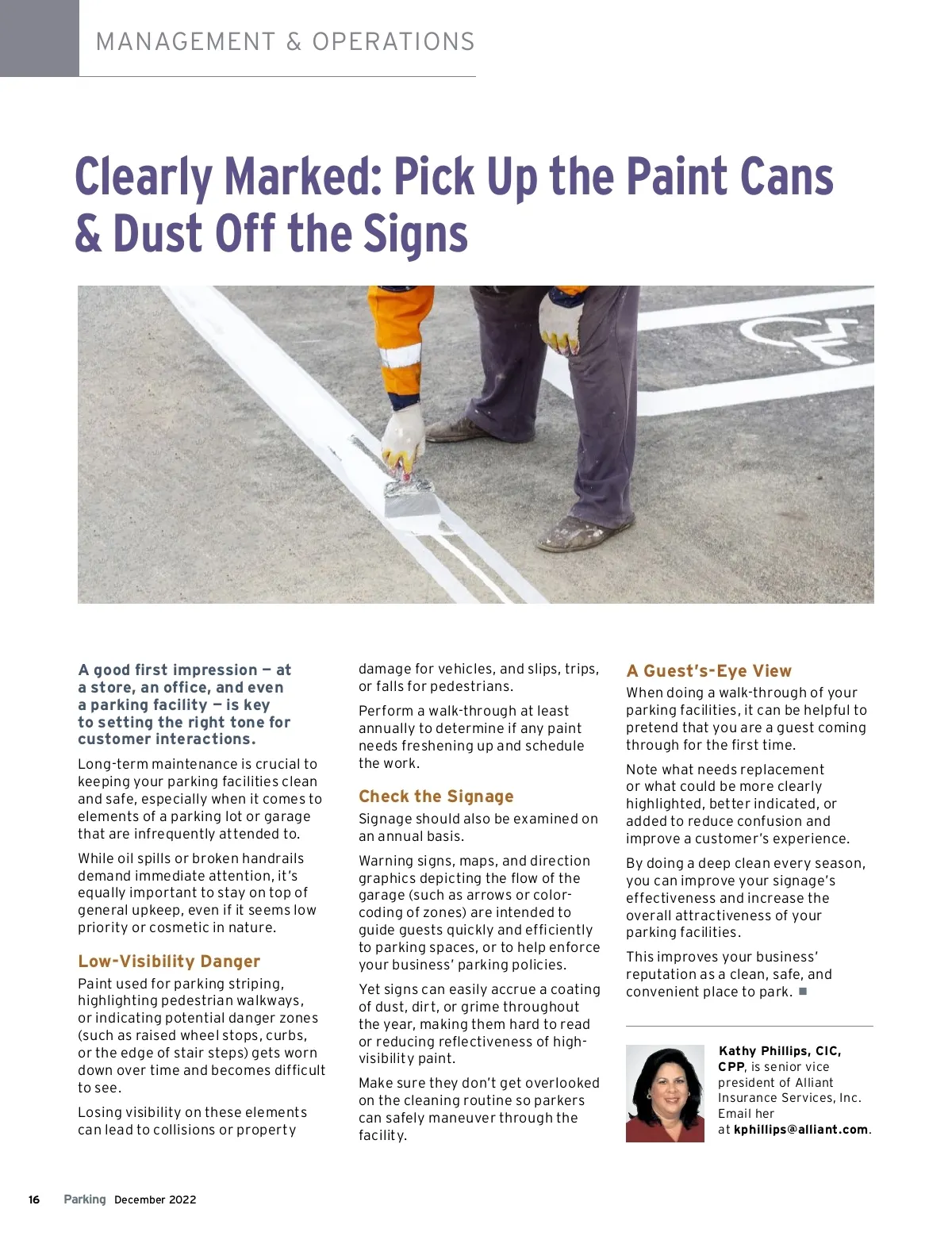 MANAGEMENT & OPERATIONS

Clearly Marked: Pick Up the Paint Cans & Dust Off the Signs

A good first impression — at a store, an office, and even a parking facility — is key to setting the right tone for customer interactions.

Long-term maintenance is crucial to keeping your parking facilities clean and safe, especially when it comes to elements of a parking lot or garage that are infrequently attended to.

While oil spills or broken handrails demand immediate attention, it's equally important to stay on top of general upkeep, even if it seems low priority or cosmetic in nature.

Low-Visibility Danger

Paint used for parking striping, highlighting pedestrian walkways, or indicating potential danger zones (such as raised wheel stops, curbs, or the edge of stair steps) gets worn down over time and becomes difficult to see.

Losing visibility on these elements can lead to collisions or property damage for vehicles, and slips, trips, or falls for pedestrians.

Perform a walk-through at least annually to determine if any paint needs freshening up and schedule the work.

Check the Signage

Signage should also be examined on an annual basis.

Warning signs, maps, and direction graphics depicting the flow of the garage (such as arrows or color-coding of zones) are intended to guide guests quickly and efficiently to parking spaces, or to help enforce your business' parking policies.

Yet signs can easily accrue a coating of dust, dirt, or grime throughout the year, making them hard to read or reducing reflectiveness of high-visibility paint.

Make sure they don't get overlooked on the cleaning routine so parkers can safely maneuver through the facility.

A Guest's-Eye View

When doing a walk-through of your parking facilities, it can be helpful to pretend that you are a guest coming through for the first time.

Note what needs replacement or what could be more clearly highlighted, better indicated, or added to reduce confusion and improve a customer's experience.

By doing a deep clean every season, you can improve your signage's effectiveness and increase the overall attractiveness of your parking facilities.

This improves your business' reputation as a clean, safe, and convenient place to park. ■

Kathy Phillips, CIC, CPP, is senior vice president of Alliant Insurance Services, Inc. Email her at kphillips@alliant.com.

16 Parking December 2022